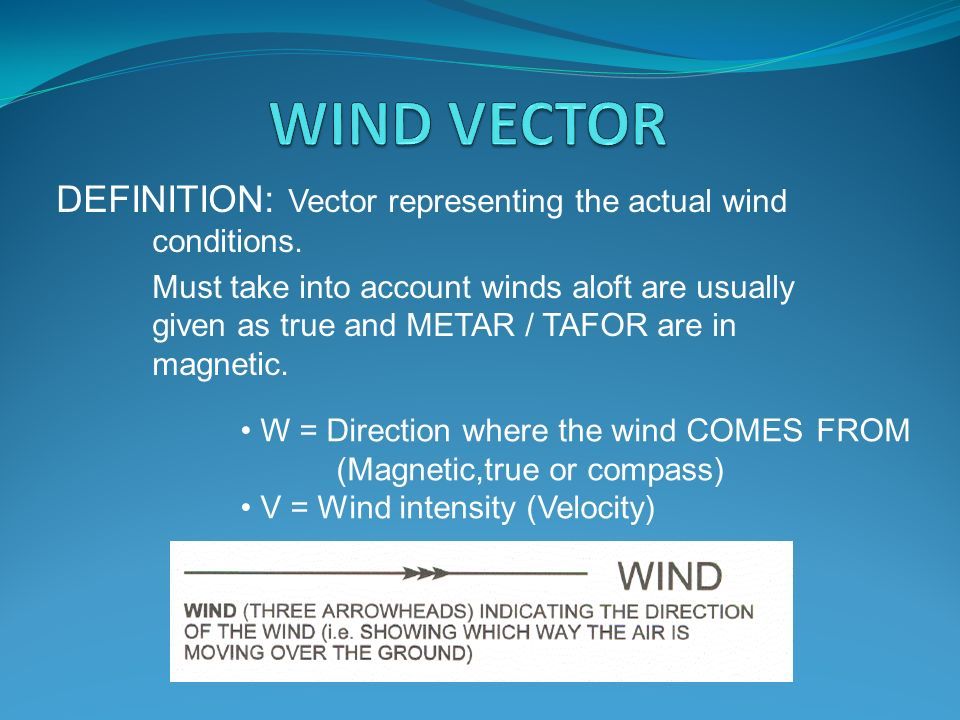 WIND VECTOR

DEFINITION: Vector representing the actual wind conditions.

Must take into account winds aloft are usually given as true and METAR / TAFOR are in magnetic.

• W = Direction where the wind COMES FROM (Magnetic,true or compass)
• V = Wind intensity (Velocity)

WIND

WIND (THREE ARROWHEADS) INDICATING THE DIRECTION OF THE WIND (i.e. SHOWING WHICH WAY THE AIR IS MOVING OVER THE GROUND)